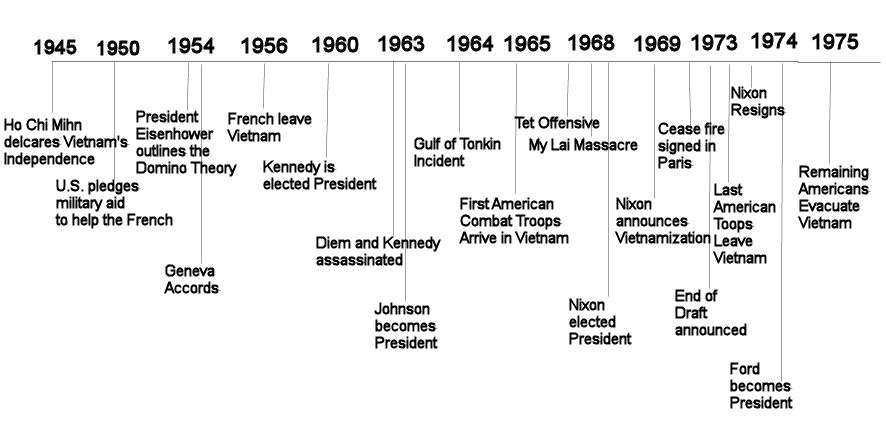 1945 1950 1954 1956 1960 1963 1964 1965 1968 1969 1973 1974 1975

Ho Chi Mihn delcares Vietnam's Independence

U.S. pledges military aid to help the French

President Eisenhower outlines the Domino Theory

Geneva Accords

French leave Vietnam

Kennedy is elected President

Diem and Kennedy assassinated

Johnson becomes President

Gulf of Tonkin Incident

First American Combat Troops Arrive in Vietnam

Tet Offensive

My Lai Massacre

Nixon elected President

Nixon announces Vietnamization

Cease fire signed in Paris

End of Draft announced

Last American Toops Leave Vietnam

Nixon Resigns

Ford becomes President

Remaining Americans Evacuate Vietnam